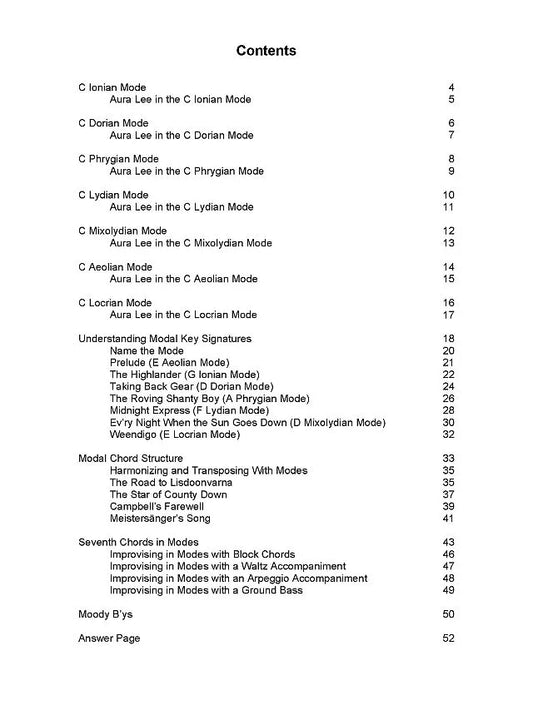 Contents

C Ionian Mode 4
Aura Lee in the C Ionian Mode 5

C Dorian Mode 6
Aura Lee in the C Dorian Mode 7

C Phrygian Mode 8
Aura Lee in the C Phrygian Mode 9

C Lydian Mode 10
Aura Lee in the C Lydian Mode 11

C Mixolydian Mode 12
Aura Lee in the C Mixolydian Mode 13

C Aeolian Mode 14
Aura Lee in the C Aeolian Mode 15

C Locrian Mode 16
Aura Lee in the C Locrian Mode 17

Understanding Modal Key Signatures 18
Name the Mode 20
Prelude (E Aeolian Mode) 21
The Highlander (G Ionian Mode) 22
Taking Back Gear (D Dorian Mode) 24
The Roving Shanty Boy (A Phrygian Mode) 26
Midnight Express (F Lydian Mode) 28
Ev'ry Night When the Sun Goes Down (D Mixolydian Mode) 30
Weendigo (E Locrian Mode) 32

Modal Chord Structure 33
Harmonizing and Transposing With Modes 35
The Road to Lisdoonvarna 35
The Star of County Down 37
Campbell's Farewell 39
Meistersänger's Song 41

Seventh Chords in Modes 43
Improvising in Modes with Block Chords 46
Improvising in Modes with a Waltz Accompaniment 47
Improvising in Modes with an Arpeggio Accompaniment 48
Improvising in Modes with a Ground Bass 49

Moody B'ys 50

Answer Page 52